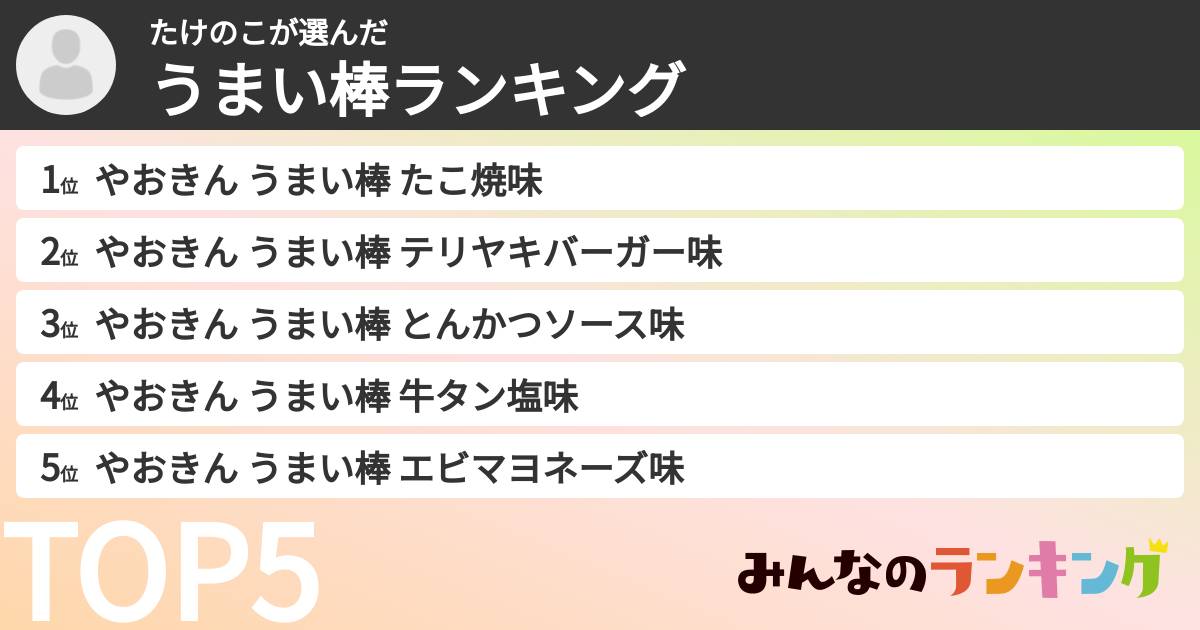 たけのこが選んだ
うまい棒ランキング

1位 やおきん うまい棒 たこ焼味

2位 やおきん うまい棒 テリヤキバーガー味

3位 やおきん うまい棒 とんかつソース味

4位 やおきん うまい棒 牛タン塩味

5位 やおきん うまい棒 エビマヨネーズ味

TOP5

みんなのランキング